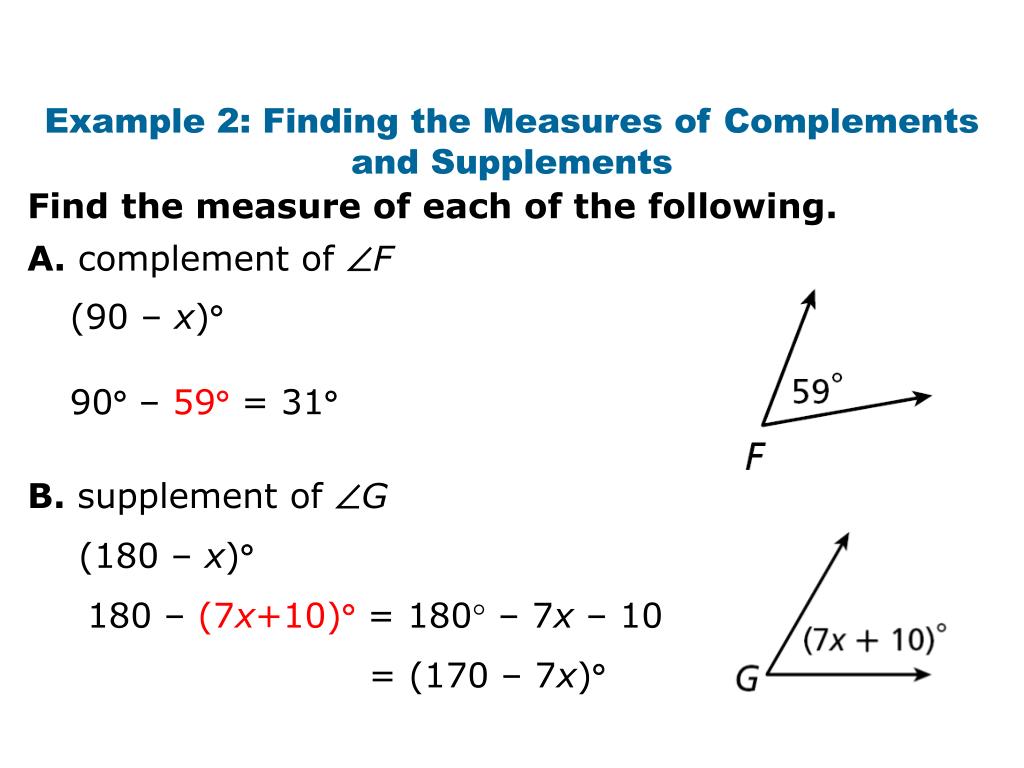 Example 2: Finding the Measures of Complements and Supplements

Find the measure of each of the following.

A. complement of $\angle F$

$(90 - x)°$

$90° - 59° = 31°$

$59°$

$F$

B. supplement of $\angle G$

$(180 - x)°$

$180 - (7x+10)° = 180° - 7x - 10$

$= (170 - 7x)°$

$(7x + 10)°$

$G$